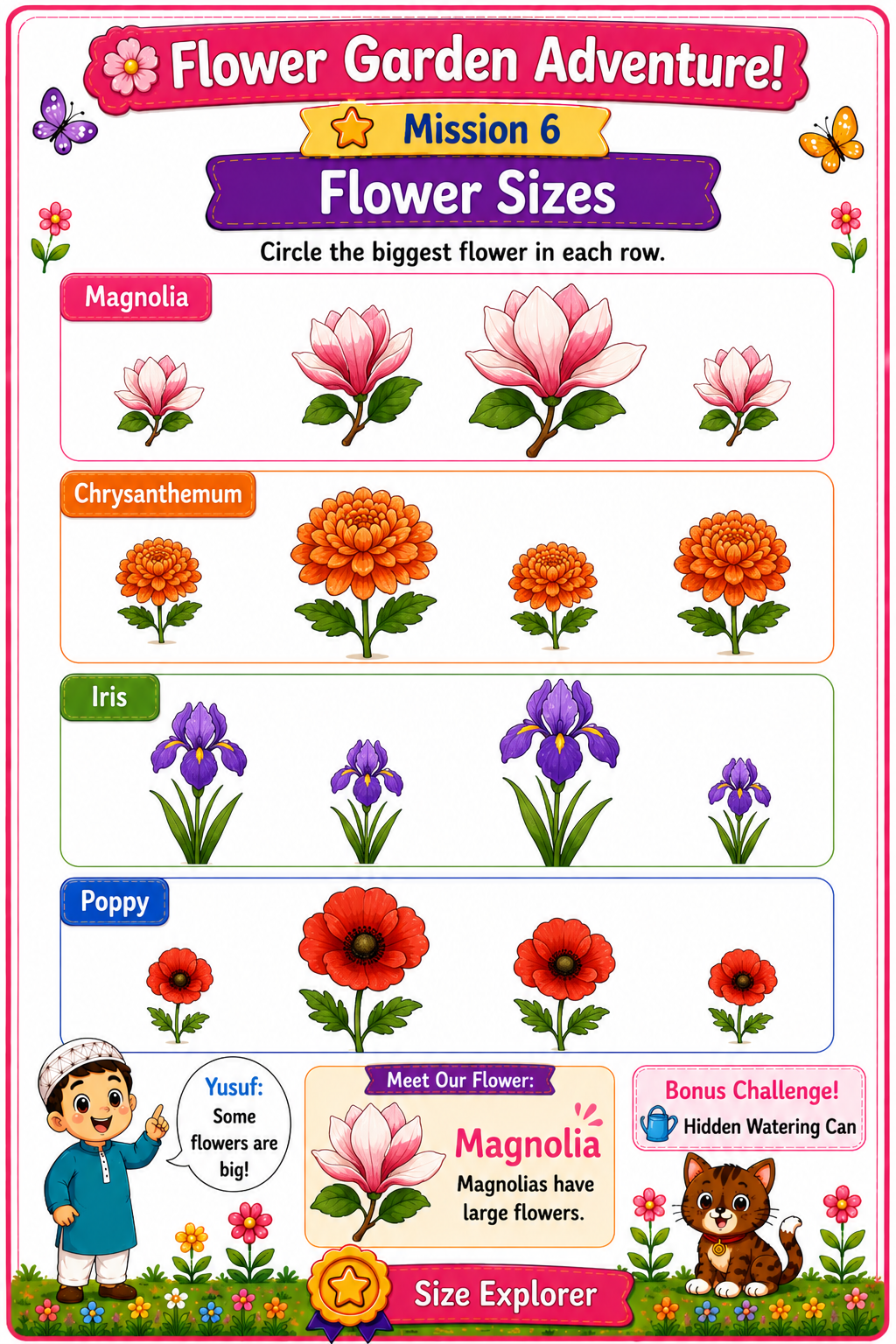 Flower Garden Adventure!

Mission 6

Flower Sizes

Circle the biggest flower in each row.

Magnolia

Chrysanthemum

Iris

Poppy

Yusuf:
Some flowers are big!

Meet Our Flower:

Magnolia

Magnolias have large flowers.

Bonus Challenge!

Hidden Watering Can

Size Explorer